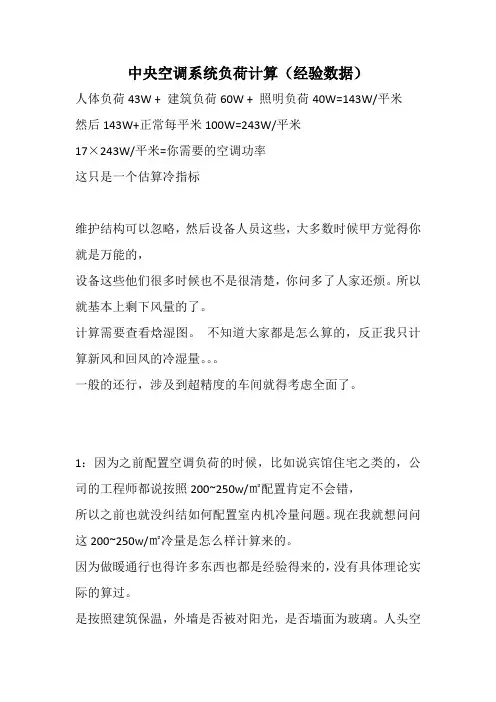 中央空调系统负荷计算（经验数据）

人体负荷 43W + 建筑负荷 60W + 照明负荷 40W=143W/平米
然后 143W+正常每平米 100W=243W/平米
17×243W/平米=你需要的空调功率
这只是一个估算冷指标

维护结构可以忽略，然后设备人员这些，大多数时候甲方觉得你就是万能的，
设备这些他们很多时候也不是很清楚，你问多了人家还烦。所以就基本上剩下风量的了。
计算需要查看焓湿图。 不知道大家都是怎么算的，反正我只计算新风和回风的冷湿量。。。
一般的还行，涉及到超精度的车间就得考虑全面了。

1：因为之前配置空调负荷的时候，比如说宾馆住宅之类的，公司的工程师都说按照 200~250w/㎡配置肯定不会错，
所以之前也就没纠结如何配置室内机冷量问题。现在我就想问问这 200~250w/㎡冷量是怎么样计算来的。
因为做暖通行也得许多东西也都是经验得来的，没有具体理论实际的算过。
是按照建筑保温，外墙是否被对阳光，是否墙面为玻璃。人头空